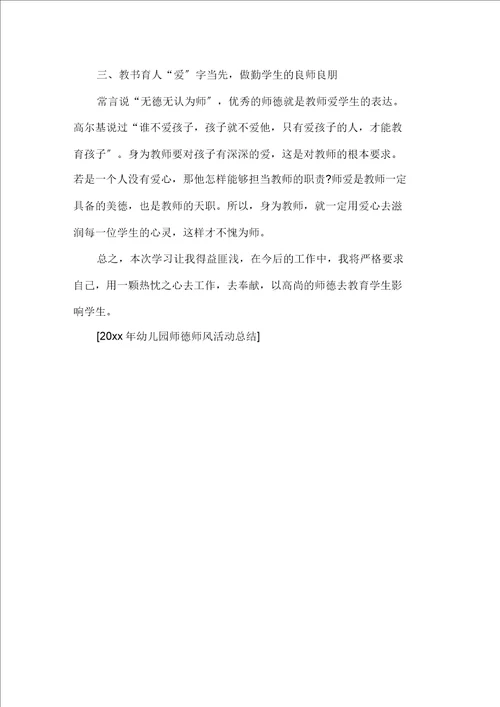 三、教书育人“爱”字当先，做勤学生的良师良朋

常言说“无德无认为师”，优秀的师德就是教师爱学生的表达。高尔基说过“谁不爱孩子，孩子就不爱他，只有爱孩子的人，才能教育孩子”。身为教师要对孩子有深深的爱，这是对教师的根本要求。若是一个人没有爱心，那他怎样能够担当教师的职责?师爱是教师一定具备的美德，也是教师的天职。所以，身为教师，就一定用爱心去滋润每一位学生的心灵，这样才不愧为师。

总之，本次学习让我得益匪浅，在今后的工作中，我将严格要求自己，用一颗热忱之心去工作，去奉献，以高尚的师德去教育学生影响学生。

[20xx 年幼儿园师德师风活动总结]